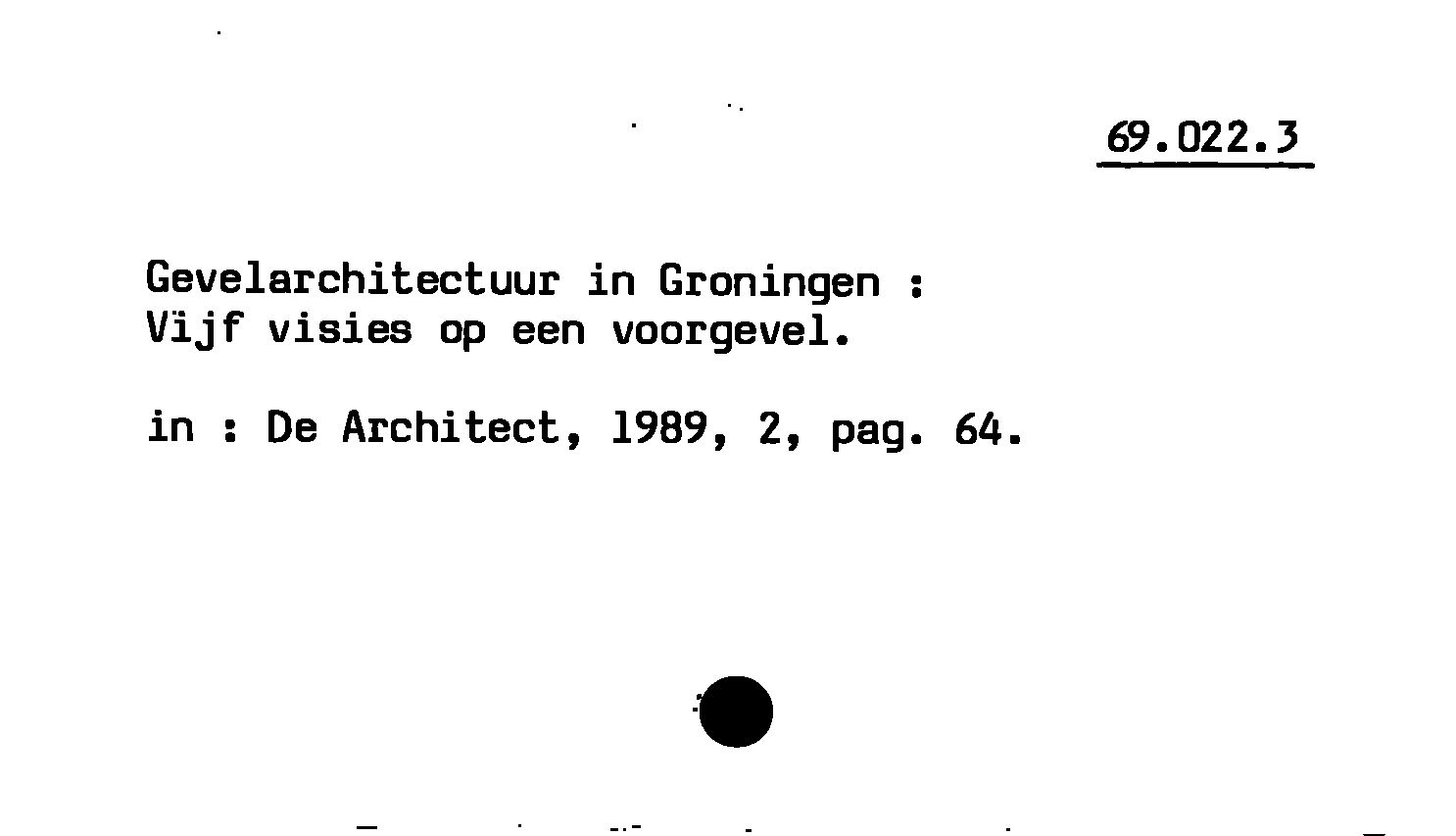 69.022.3

Gevelarchitectuur in Groningen :
Vijf visies op een voorgevel.

in : De Architect, 1989, 2, pag. 64.